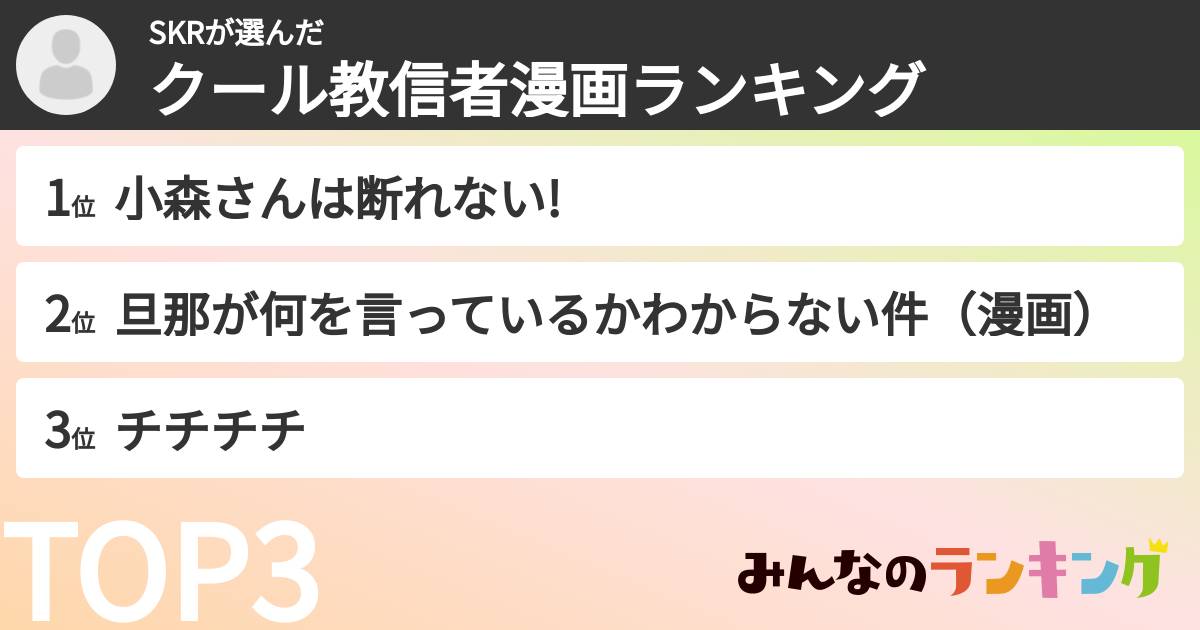 SKRが選んだ
クール教信者漫画ランキング

1位 小森さんは断れない!

2位 旦那が何を言っているかわからない件（漫画）

3位 チチチチ

TOP3

みんなのランキング